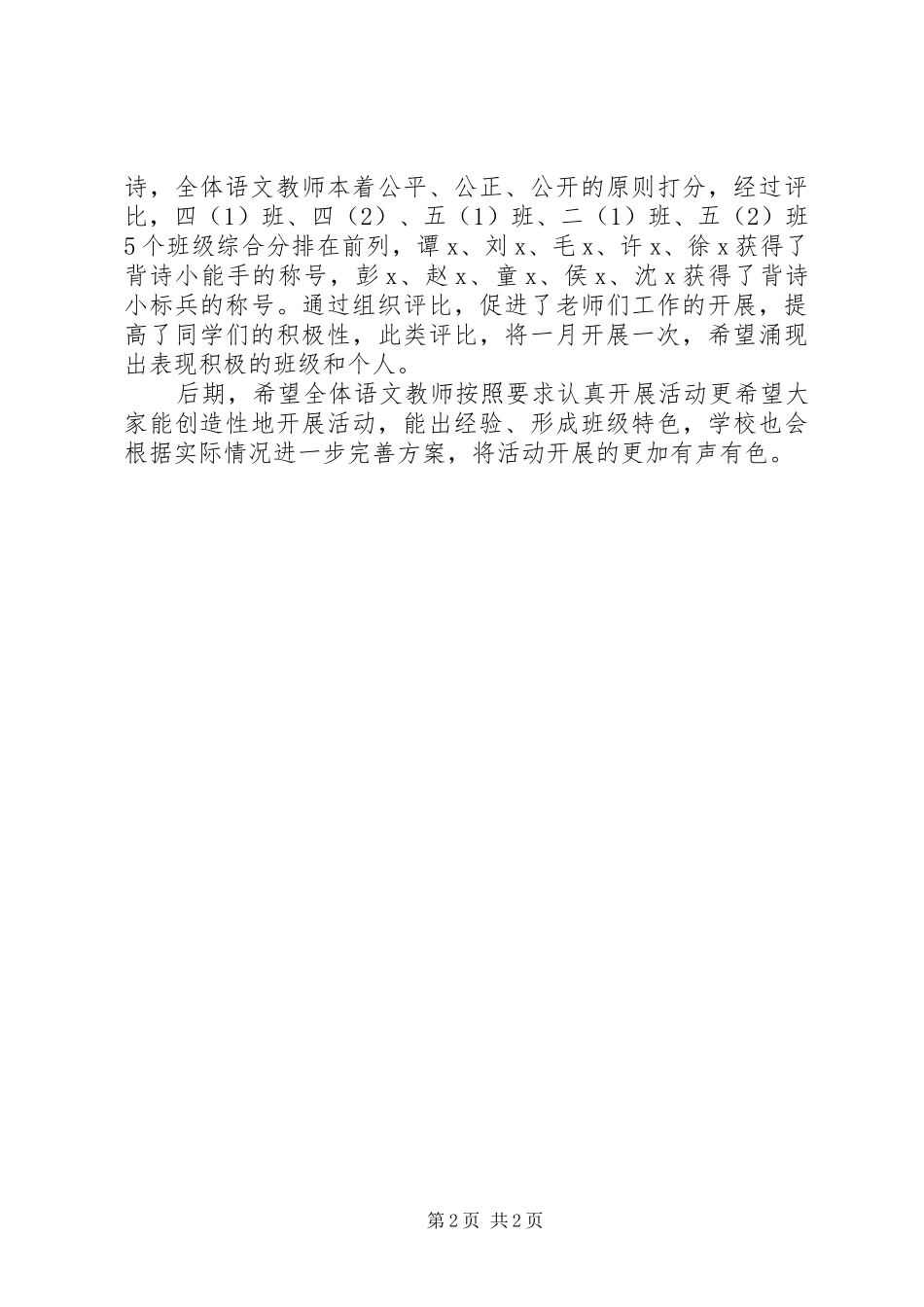 诗，全体语文教师本着公平、公正、公开的原则打分，经过评比，四（1）班、四（2）、五（1）班、二（1）班、五（2）班5个班级综合分排在前列，谭x、刘x、毛x、许x、徐x获得了背诗小能手的称号，彭x、赵x、童x、侯x、沈x获得了背诗小标兵的称号。通过组织评比，促进了老师们工作的开展，提高了同学们的积极性，此类评比，将一月开展一次，希望涌现出表现积极的班级和个人。

后期，希望全体语文教师按照要求认真开展活动更希望大家能创造性地开展活动，能出经验、形成班级特色，学校也会根据实际情况进一步完善方案，将活动开展的更加有声有色。

第2页 共2页